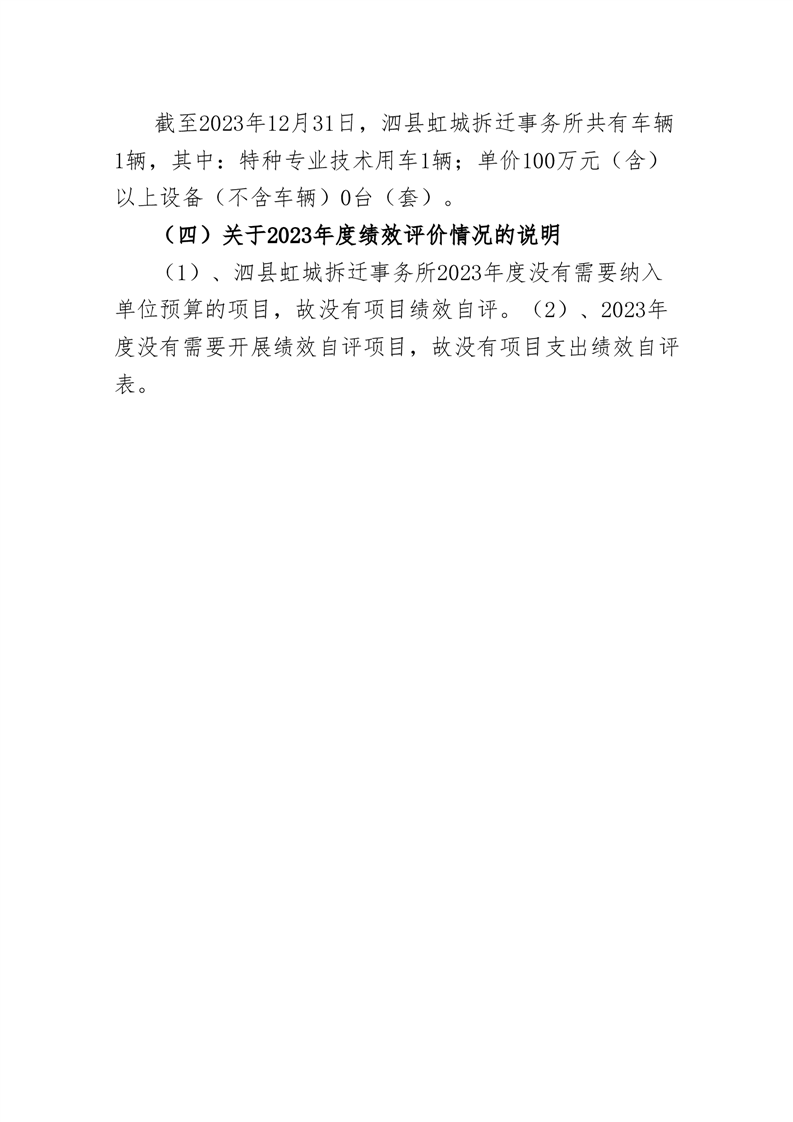 截至2023年12月31日，泗县虹城拆迁事务所共有车辆1辆，其中：特种专业技术用车1辆；单价100万元（含）以上设备（不含车辆）0台（套）。

（四）关于2023年度绩效评价情况的说明

（1）、泗县虹城拆迁事务所2023年度没有需要纳入单位预算的项目，故没有项目绩效自评。（2）、2023年度没有需要开展绩效自评项目，故没有项目支出绩效自评表。